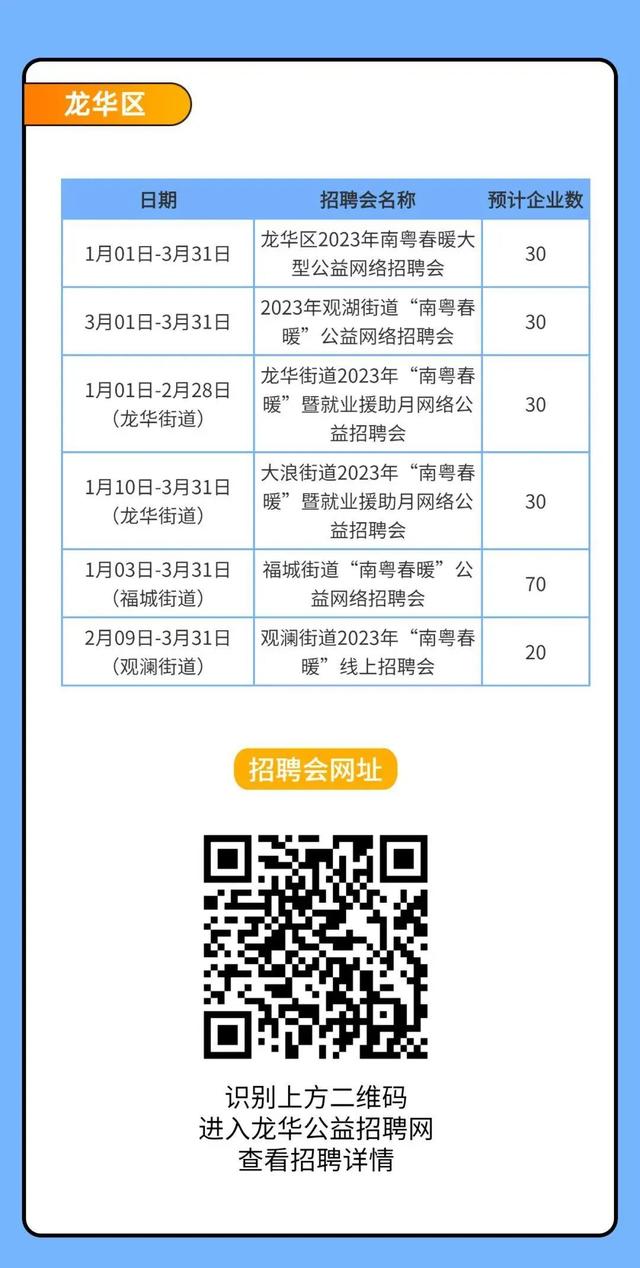 龙华区

| 日期 | 招聘会名称 | 预计企业数 |
|---|---|---|
| 1月01日-3月31日 | 龙华区2023年南粤春暖大型公益网络招聘会 | 30 |
| 3月01日-3月31日 | 2023年观湖街道“南粤春暖”公益网络招聘会 | 30 |
| 1月01日-2月28日（龙华街道） | 龙华街道2023年“南粤春暖”暨就业援助月网络公益招聘会 | 30 |
| 1月10日-3月31日（龙华街道） | 大浪街道2023年“南粤春暖”暨就业援助月网络公益招聘会 | 30 |
| 1月03日-3月31日（福城街道） | 福城街道“南粤春暖”公益网络招聘会 | 70 |
| 2月09日-3月31日（观澜街道） | 观澜街道2023年“南粤春暖”线上招聘会 | 20 |

招聘会网址

识别上方二维码
进入龙华公益招聘网
查看招聘详情